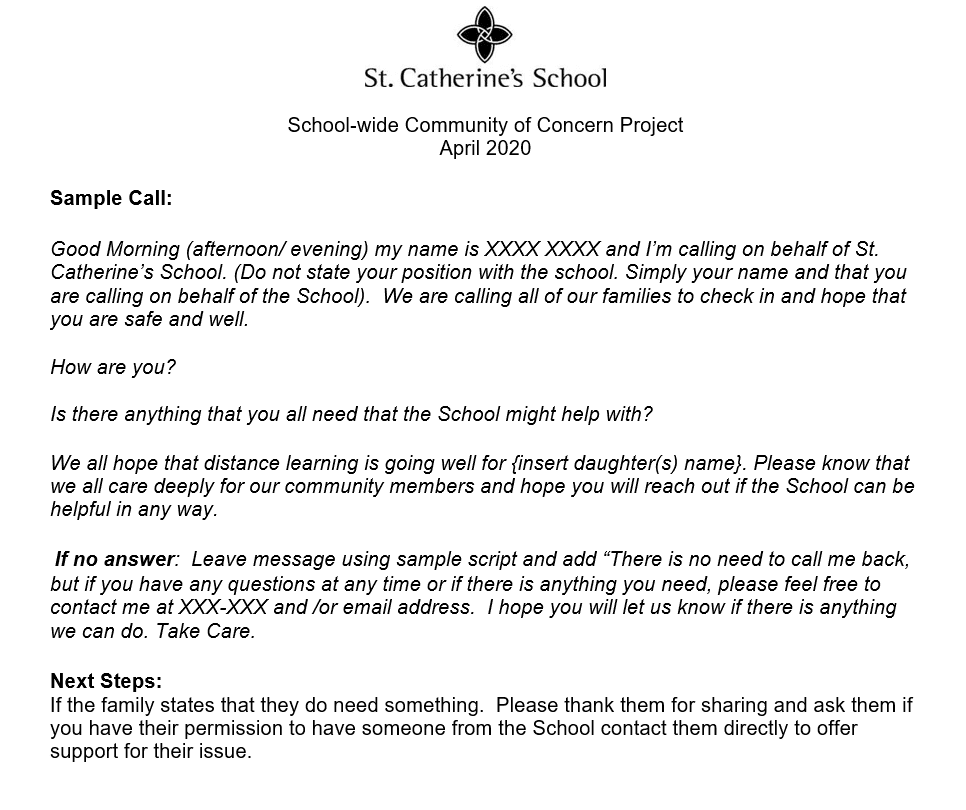 St. Catherine's School

School-wide Community of Concern Project
April 2020

Sample Call:

Good Morning (afternoon/ evening) my name is XXXX XXXX and I'm calling on behalf of St. Catherine's School. (Do not state your position with the school. Simply your name and that you are calling on behalf of the School). We are calling all of our families to check in and hope that you are safe and well.

How are you?

Is there anything that you all need that the School might help with?

We all hope that distance learning is going well for {insert daughter(s) name}. Please know that we all care deeply for our community members and hope you will reach out if the School can be helpful in any way.

If no answer: Leave message using sample script and add "There is no need to call me back, but if you have any questions at any time or if there is anything you need, please feel free to contact me at XXX-XXX and /or email address. I hope you will let us know if there is anything we can do. Take Care.

Next Steps:
If the family states that they do need something. Please thank them for sharing and ask them if you have their permission to have someone from the School contact them directly to offer support for their issue.